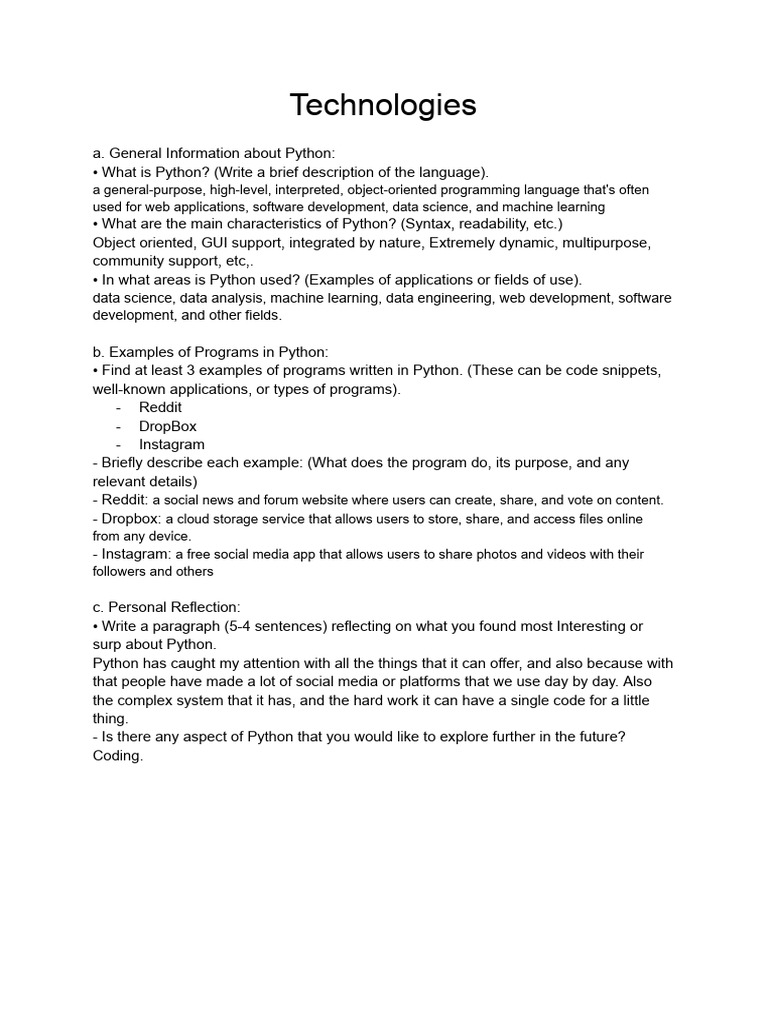 Technologies

a. General Information about Python:

• What is Python? (Write a brief description of the language).

a general-purpose, high-level, interpreted, object-oriented programming language that's often used for web applications, software development, data science, and machine learning

• What are the main characteristics of Python? (Syntax, readability, etc.)

Object oriented, GUI support, integrated by nature, Extremely dynamic, multipurpose, community support, etc,.

• In what areas is Python used? (Examples of applications or fields of use).

data science, data analysis, machine learning, data engineering, web development, software development, and other fields.

b. Examples of Programs in Python:

• Find at least 3 examples of programs written in Python. (These can be code snippets, well-known applications, or types of programs).

- Reddit
- DropBox
- Instagram

- Briefly describe each example: (What does the program do, its purpose, and any relevant details)

- Reddit: a social news and forum website where users can create, share, and vote on content.

- Dropbox: a cloud storage service that allows users to store, share, and access files online from any device.

- Instagram: a free social media app that allows users to share photos and videos with their followers and others

c. Personal Reflection:

• Write a paragraph (5-4 sentences) reflecting on what you found most Interesting or surp about Python.

Python has caught my attention with all the things that it can offer, and also because with that people have made a lot of social media or platforms that we use day by day. Also the complex system that it has, and the hard work it can have a single code for a little thing.

- Is there any aspect of Python that you would like to explore further in the future?

Coding.